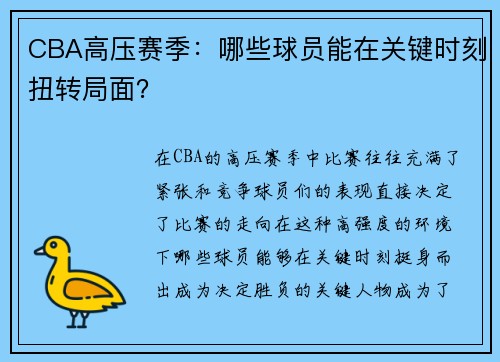 CBA高压赛季：哪些球员能在关键时刻扭转局面？

在CBA的高压赛季中比赛往往充满了紧张和竞争球员们的表现直接决定了比赛的走向在这种高强度的环境下哪些球员能够在关键时刻挺身而出成为决定胜负的关键人物成为了